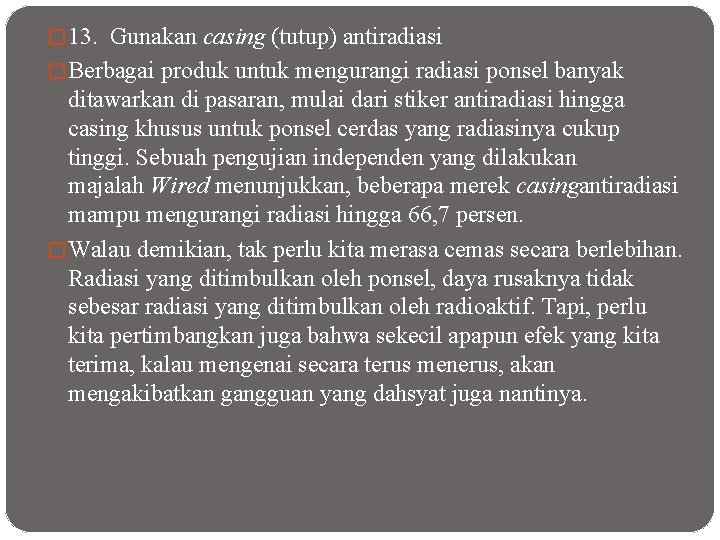 13. Gunakan casing (tutup) antiradiasi

Berbagai produk untuk mengurangi radiasi ponsel banyak ditawarkan di pasaran, mulai dari stiker antiradiasi hingga casing khusus untuk ponsel cerdas yang radiasinya cukup tinggi. Sebuah pengujian independen yang dilakukan majalah Wired menunjukkan, beberapa merek casingantiradiasi mampu mengurangi radiasi hingga 66,7 persen.

Walau demikian, tak perlu kita merasa cemas secara berlebihan. Radiasi yang ditimbulkan oleh ponsel, daya rusaknya tidak sebesar radiasi yang ditimbulkan oleh radioaktif. Tapi, perlu kita pertimbangkan juga bahwa sekecil apapun efek yang kita terima, kalau mengenai secara terus menerus, akan mengakibatkan gangguan yang dahsyat juga nantinya.